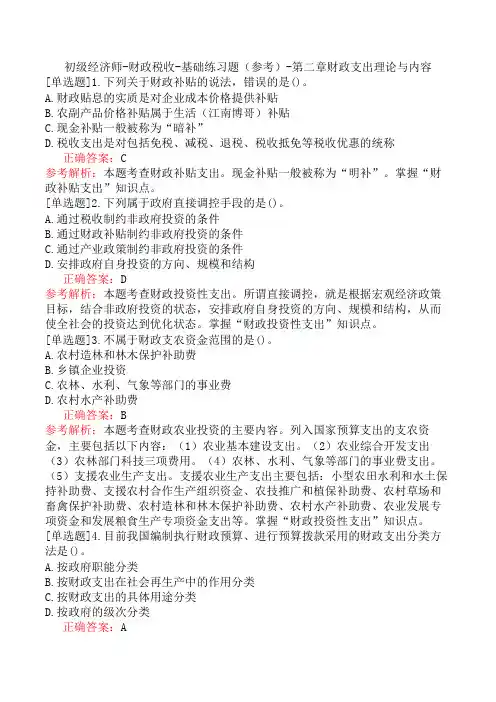 初级经济师-财政税收-基础练习题（参考）-第二章财政支出理论与内容

[单选题]1.下列关于财政补贴的说法，错误的是()。
A.财政贴息的实质是对企业成本价格提供补贴
B.农副产品价格补贴属于生活（江南博哥）补贴
C.现金补贴一般被称为“暗补”
D.税收支出是对包括免税、减税、退税、税收抵免等税收优惠的统称
正确答案：C
参考解析：本题考查财政补贴支出。现金补贴一般被称为“明补”。掌握“财政补贴支出”知识点。

[单选题]2.下列属于政府直接调控手段的是()。
A.通过税收制约非政府投资的条件
B.通过财政补贴制约非政府投资的条件
C.通过产业政策制约非政府投资的条件
D.安排政府自身投资的方向、规模和结构
正确答案：D
参考解析：本题考查财政投资性支出。所谓直接调控，就是根据宏观经济政策目标，结合非政府投资的状态，安排政府自身投资的方向、规模和结构，从而使全社会的投资达到优化状态。掌握“财政投资性支出”知识点。

[单选题]3.不属于财政支农资金范围的是()。
A.农村造林和林木保护补助费
B.乡镇企业投资
C.农林、水利、气象等部门的事业费
D.农村水产补助费
正确答案：B
参考解析：本题考查财政农业投资的主要内容。列入国家预算支出的支农资金，主要包括以下内容：（1）农业基本建设支出。（2）农业综合开发支出（3）农林部门科技三项费用。（4）农林、水利、气象等部门的事业费支出。（5）支援农业生产支出。支援农业生产支出主要包括：小型农田水利和水土保持补助费、支援农村合作生产组织资金、农技推广和植保补助费、农村草场和畜禽保护补助费、农村造林和林木保护补助费、农村水产补助费、农业发展专项资金和发展粮食生产专项资金支出等。掌握“财政投资性支出”知识点。

[单选题]4.目前我国编制执行财政预算、进行预算拨款采用的财政支出分类方法是()。
A.按政府职能分类
B.按财政支出在社会再生产中的作用分类
C.按财政支出的具体用途分类
D.按政府的级次分类
正确答案：A